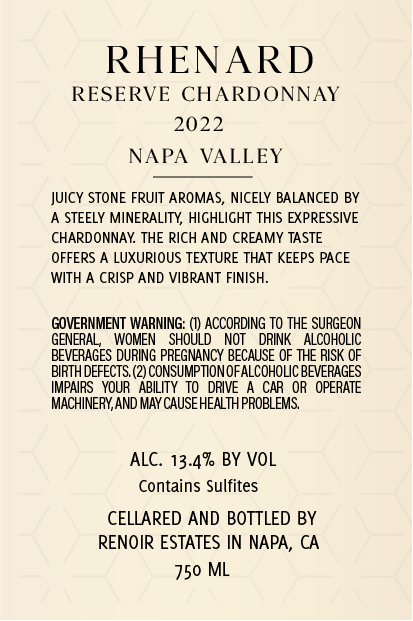 RHENARD
RESERVE CHARDONNAY
2022
NAPA VALLEY

JUICY STONE FRUIT AROMAS, NICELY BALANCED BY A STEELY MINERALITY, HIGHLIGHT THIS EXPRESSIVE CHARDONNAY. THE RICH AND CREAMY TASTE OFFERS A LUXURIOUS TEXTURE THAT KEEPS PACE WITH A CRISP AND VIBRANT FINISH.

GOVERNMENT WARNING: (1) ACCORDING TO THE SURGEON GENERAL, WOMEN SHOULD NOT DRINK ALCOHOLIC BEVERAGES DURING PREGNANCY BECAUSE OF THE RISK OF BIRTH DEFECTS. (2) CONSUMPTION OF ALCOHOLIC BEVERAGES IMPAIRS YOUR ABILITY TO DRIVE A CAR OR OPERATE MACHINERY, AND MAY CAUSE HEALTH PROBLEMS.

ALC. 13.4% BY VOL
Contains Sulfites
CELLARED AND BOTTLED BY
RENOIR ESTATES IN NAPA, CA
750 ML